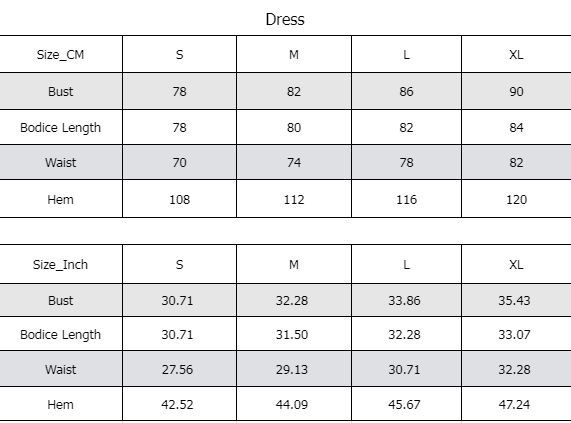 Dress

| Size_CM | S | M | L | XL |
|---|---|---|---|---|
| Bust | 78 | 82 | 86 | 90 |
| Bodice Length | 78 | 80 | 82 | 84 |
| Waist | 70 | 74 | 78 | 82 |
| Hem | 108 | 112 | 116 | 120 |

| Size_Inch | S | M | L | XL |
|---|---|---|---|---|
| Bust | 30.71 | 32.28 | 33.86 | 35.43 |
| Bodice Length | 30.71 | 31.50 | 32.28 | 33.07 |
| Waist | 27.56 | 29.13 | 30.71 | 32.28 |
| Hem | 42.52 | 44.09 | 45.67 | 47.24 |